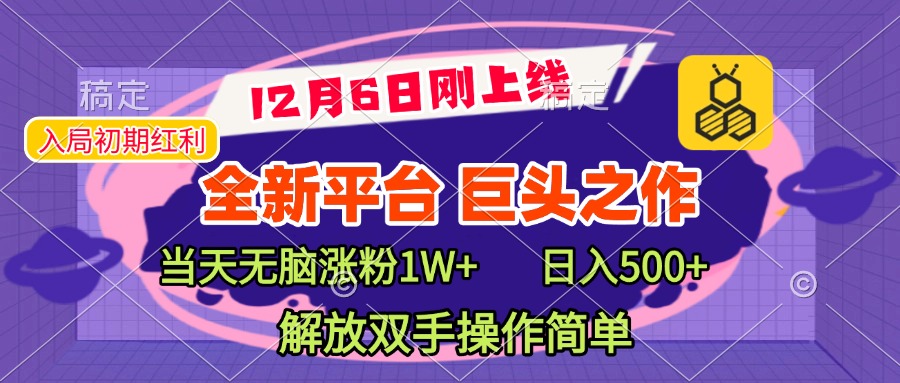 稿定
12月6日刚上线
稿定
入局初期红利
全新平台 巨头之作
当天无脑涨粉1W+
日入500+
解放双手操作简单